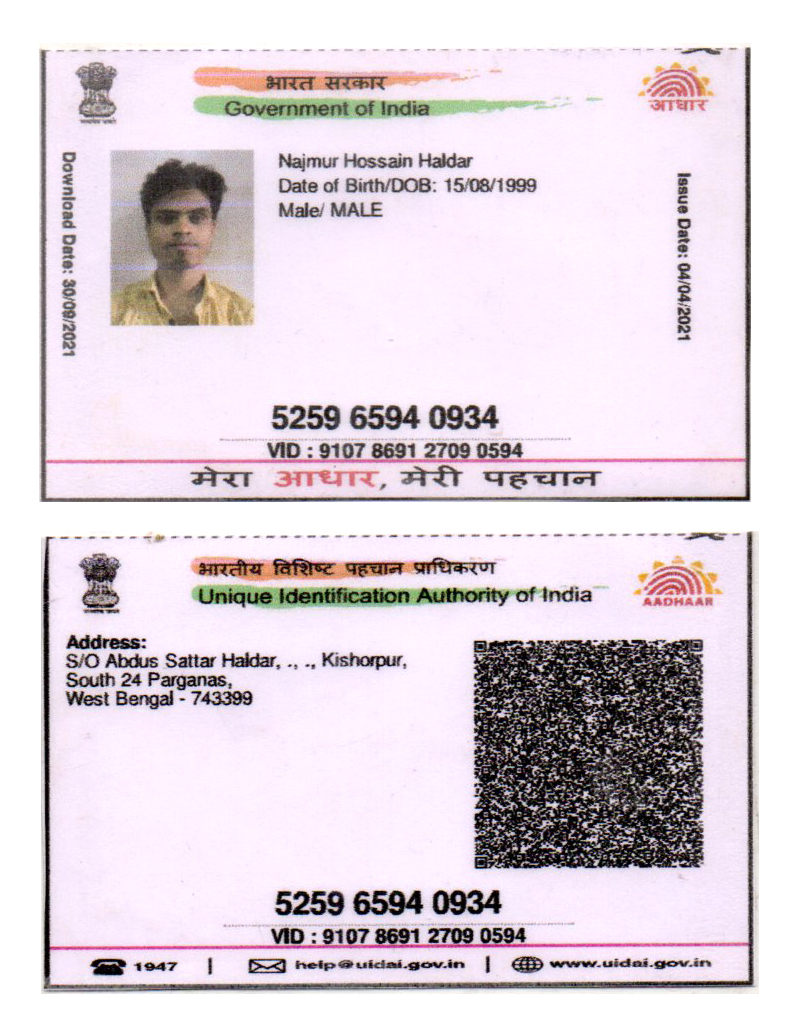 भारत सरकार
Government of India

आधार

Download Date: 30/09/2021

Najmur Hossain Haldar
Date of Birth/DOB: 15/08/1999
Male/ MALE

Issue Date: 04/04/2021

5259 6594 0934

VID : 9107 8691 2709 0594

मेरा आधार, मेरी पहचान

भारतीय विशिष्ट पहचान प्राधिकरण
Unique Identification Authority of India

AADHAAR

Address:
S/O Abdus Sattar Haldar, ., ., Kishorpur,
South 24 Parganas,
West Bengal - 743399

5259 6594 0934

VID : 9107 8691 2709 0594

1947 | help@uidai.gov.in | www.uidai.gov.in